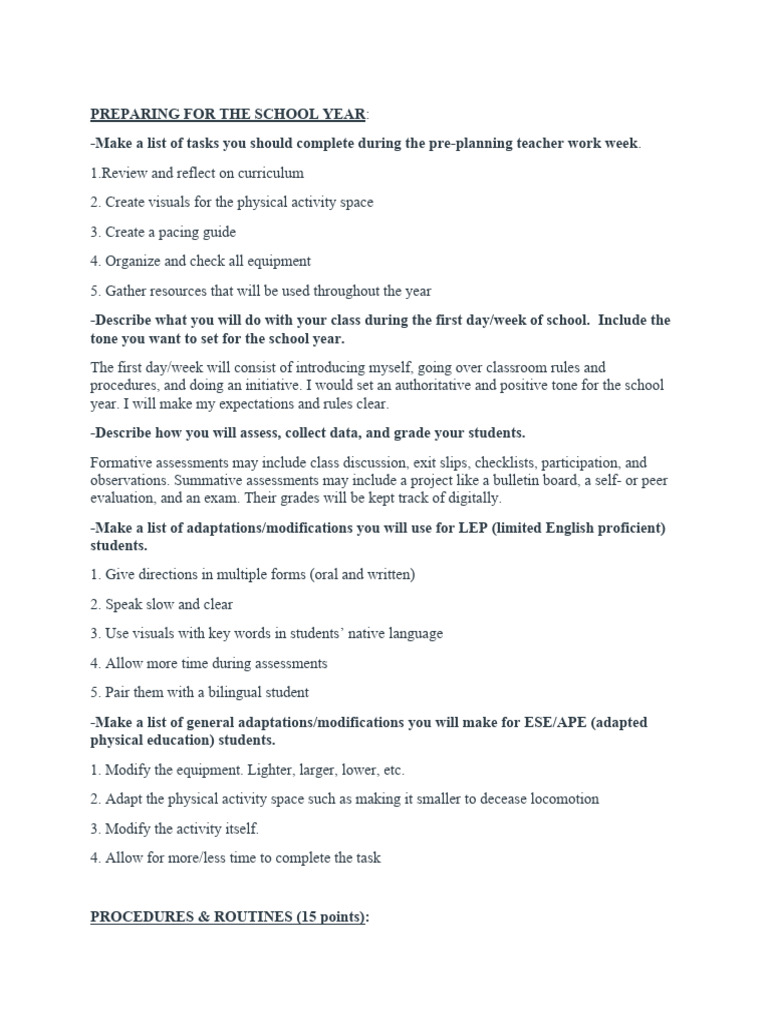 PREPARING FOR THE SCHOOL YEAR:

-Make a list of tasks you should complete during the pre-planning teacher work week.

1.Review and reflect on curriculum

2. Create visuals for the physical activity space

3. Create a pacing guide

4. Organize and check all equipment

5. Gather resources that will be used throughout the year

-Describe what you will do with your class during the first day/week of school. Include the tone you want to set for the school year.

The first day/week will consist of introducing myself, going over classroom rules and procedures, and doing an initiative. I would set an authoritative and positive tone for the school year. I will make my expectations and rules clear.

-Describe how you will assess, collect data, and grade your students.

Formative assessments may include class discussion, exit slips, checklists, participation, and observations. Summative assessments may include a project like a bulletin board, a self- or peer evaluation, and an exam. Their grades will be kept track of digitally.

-Make a list of adaptations/modifications you will use for LEP (limited English proficient) students.

1. Give directions in multiple forms (oral and written)

2. Speak slow and clear

3. Use visuals with key words in students' native language

4. Allow more time during assessments

5. Pair them with a bilingual student

-Make a list of general adaptations/modifications you will make for ESE/APE (adapted physical education) students.

1. Modify the equipment. Lighter, larger, lower, etc.

2. Adapt the physical activity space such as making it smaller to decease locomotion

3. Modify the activity itself.

4. Allow for more/less time to complete the task

PROCEDURES & ROUTINES (15 points):